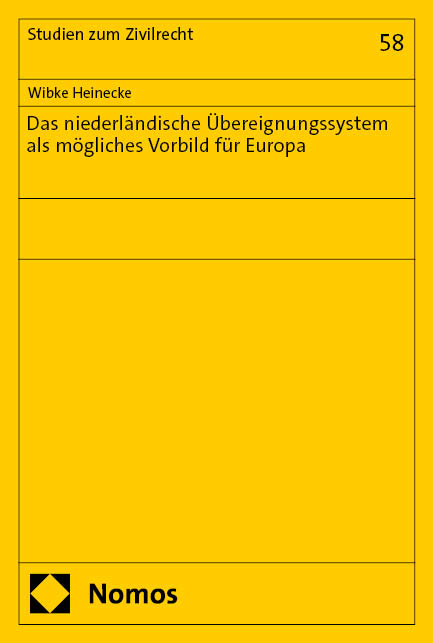 Studien zum Zivilrecht

58

Wibke Heinecke

Das niederländische Übereignungssystem als mögliches Vorbild für Europa

Nomos